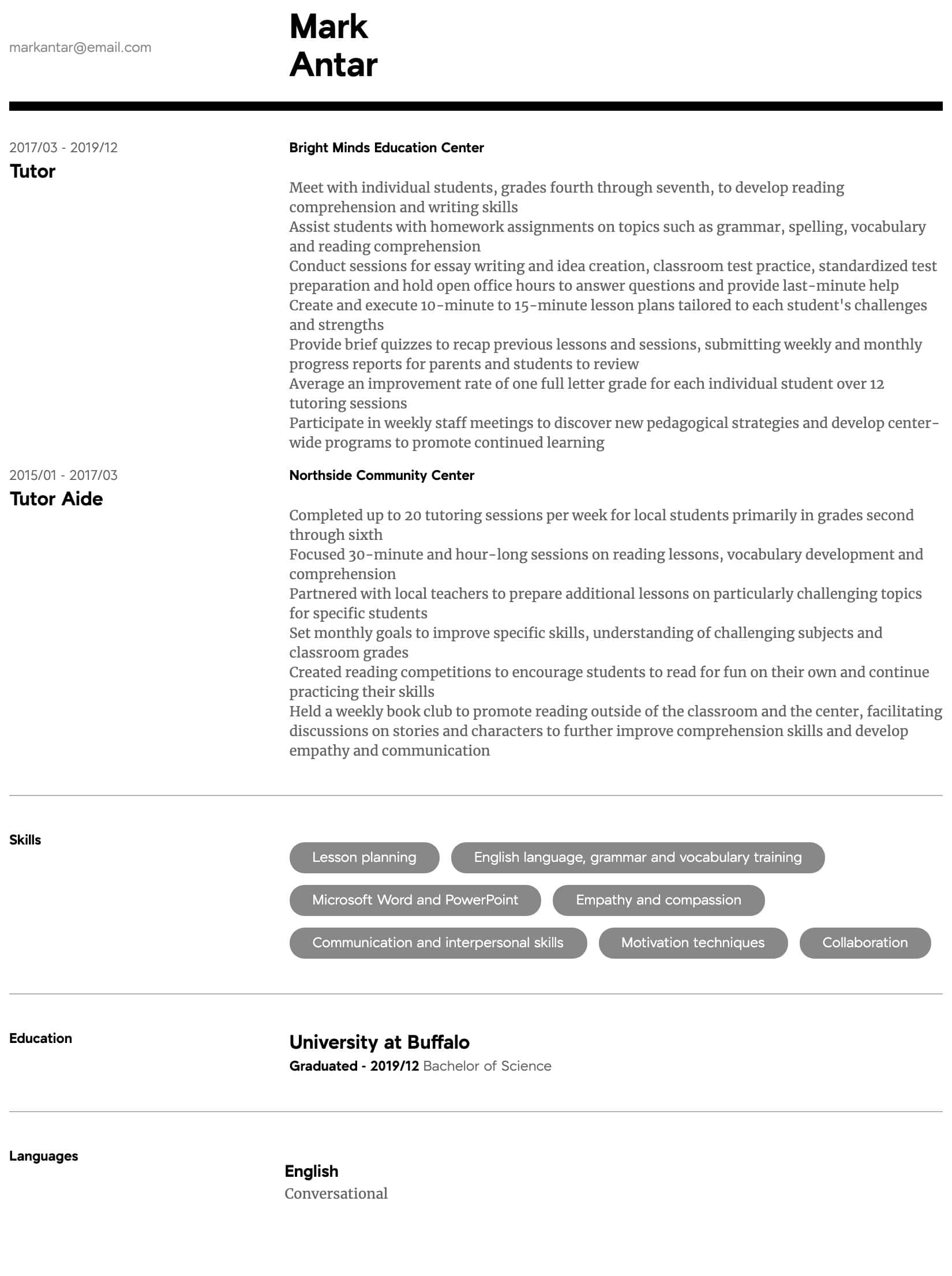 markantar@email.com

Mark
Antar

2017/03 - 2019/12
Tutor

Bright Minds Education Center

Meet with individual students, grades fourth through seventh, to develop reading comprehension and writing skills
Assist students with homework assignments on topics such as grammar, spelling, vocabulary and reading comprehension
Conduct sessions for essay writing and idea creation, classroom test practice, standardized test preparation and hold open office hours to answer questions and provide last-minute help
Create and execute 10-minute to 15-minute lesson plans tailored to each student's challenges and strengths
Provide brief quizzes to recap previous lessons and sessions, submitting weekly and monthly progress reports for parents and students to review
Average an improvement rate of one full letter grade for each individual student over 12 tutoring sessions
Participate in weekly staff meetings to discover new pedagogical strategies and develop center-wide programs to promote continued learning

2015/01 - 2017/03
Tutor Aide

Northside Community Center

Completed up to 20 tutoring sessions per week for local students primarily in grades second through sixth
Focused 30-minute and hour-long sessions on reading lessons, vocabulary development and comprehension
Partnered with local teachers to prepare additional lessons on particularly challenging topics for specific students
Set monthly goals to improve specific skills, understanding of challenging subjects and classroom grades
Created reading competitions to encourage students to read for fun on their own and continue practicing their skills
Held a weekly book club to promote reading outside of the classroom and the center, facilitating discussions on stories and characters to further improve comprehension skills and develop empathy and communication

Skills

Lesson planning
English language, grammar and vocabulary training
Microsoft Word and PowerPoint
Empathy and compassion
Communication and interpersonal skills
Motivation techniques
Collaboration

Education

University at Buffalo
Graduated - 2019/12 Bachelor of Science

Languages

English
Conversational